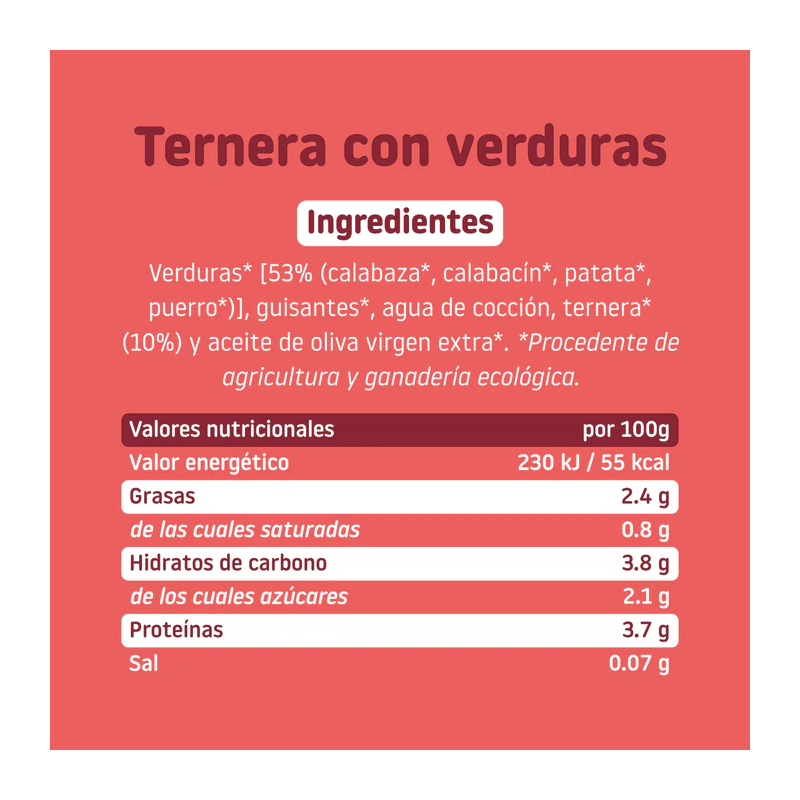 Ternera con verduras

Ingredientes

Verduras* [53% (calabaza*, calabacín*, patata*, puerro*)], guisantes*, agua de cocción, ternera* (10%) y aceite de oliva virgen extra*. *Procedente de agricultura y ganadería ecológica.

| Valores nutricionales | por 100g |
|---|---|
| Valor energético | 230 kJ / 55 kcal |
| Grasas | 2.4 g |
| de las cuales saturadas | 0.8 g |
| Hidratos de carbono | 3.8 g |
| de los cuales azúcares | 2.1 g |
| Proteínas | 3.7 g |
| Sal | 0.07 g |